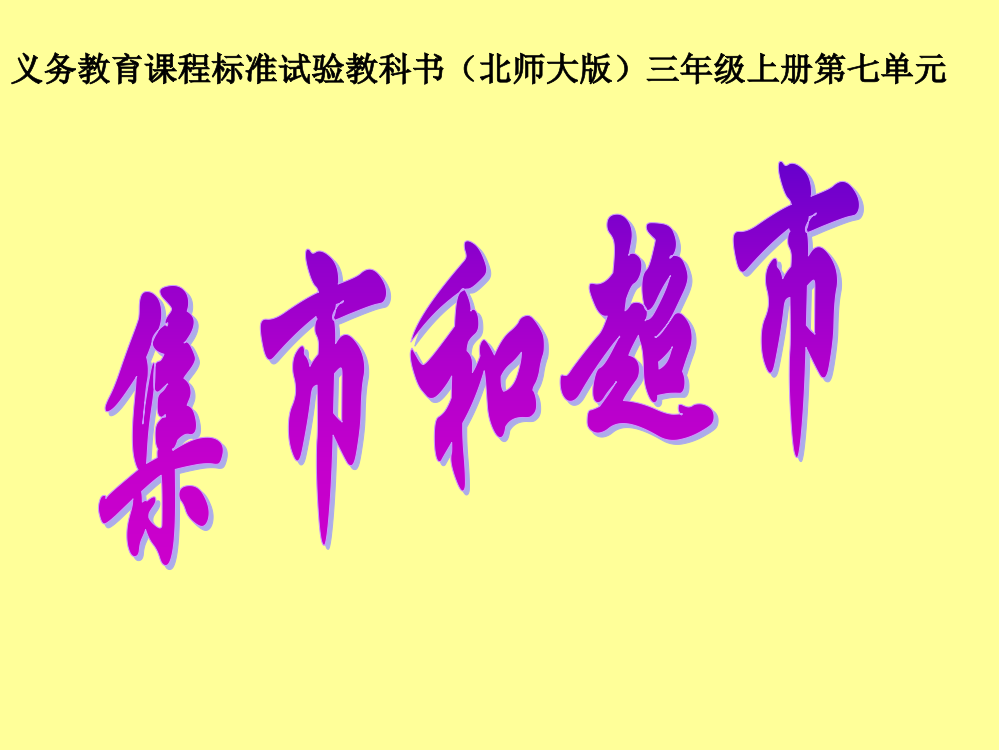 义务教育课程标准试验教科书（北师大版）三年级上册第七单元

集市和超市